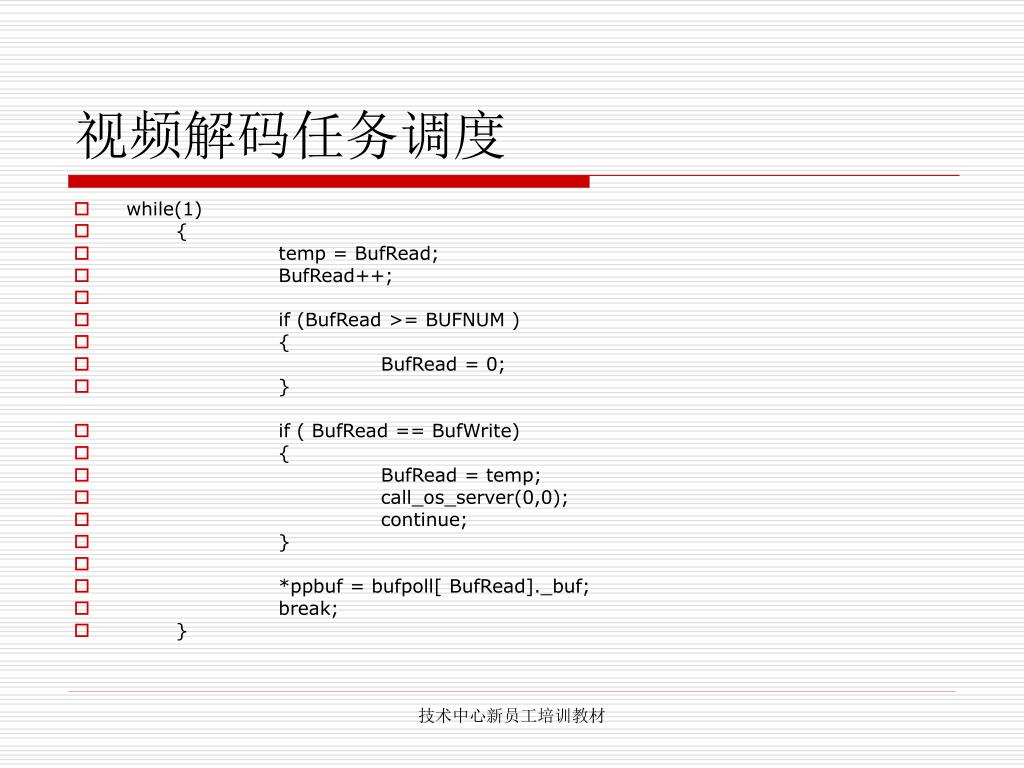 视频解码任务调度

while(1)
{
temp = BufRead;
BufRead++;

if (BufRead >= BUFNUM )
{
BufRead = 0;
}

if ( BufRead == BufWrite)
{
BufRead = temp;
call_os_server(0,0);
continue;
}

*ppbuf = bufpoll[ BufRead]._buf;
break;
}

技术中心新员工培训教材